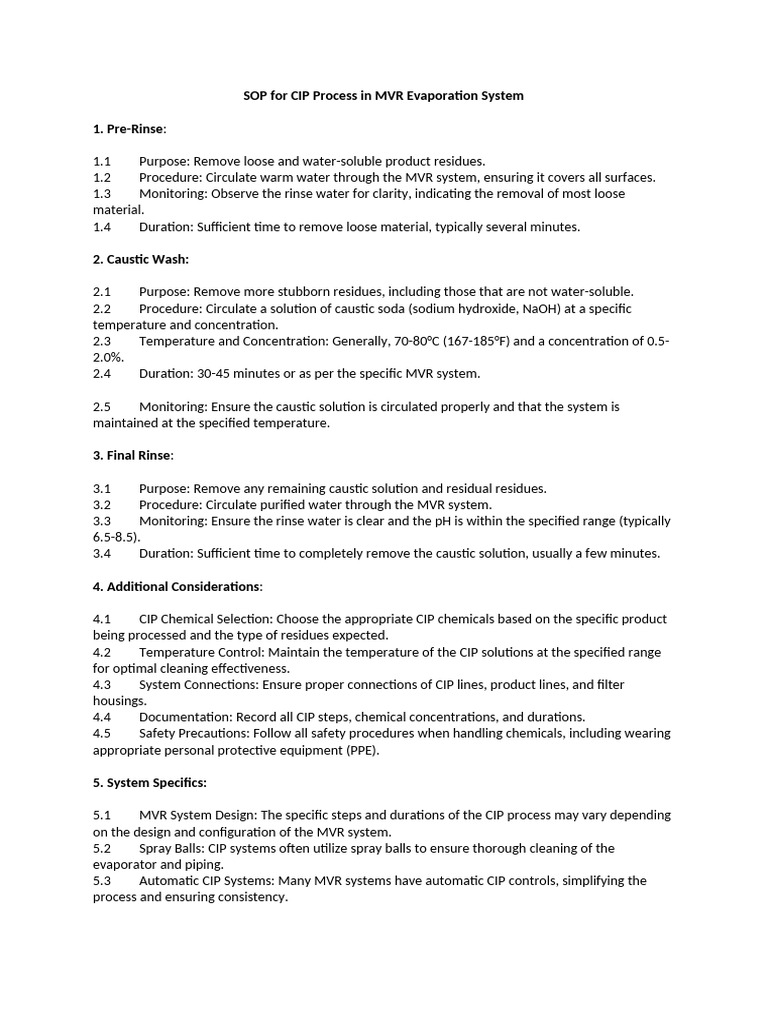 SOP for CIP Process in MVR Evaporation System

1. Pre-Rinse:

1.1 Purpose: Remove loose and water-soluble product residues.
1.2 Procedure: Circulate warm water through the MVR system, ensuring it covers all surfaces.
1.3 Monitoring: Observe the rinse water for clarity, indicating the removal of most loose material.
1.4 Duration: Sufficient time to remove loose material, typically several minutes.

2. Caustic Wash:

2.1 Purpose: Remove more stubborn residues, including those that are not water-soluble.
2.2 Procedure: Circulate a solution of caustic soda (sodium hydroxide, NaOH) at a specific temperature and concentration.
2.3 Temperature and Concentration: Generally, 70-80°C (167-185°F) and a concentration of 0.5-2.0%.
2.4 Duration: 30-45 minutes or as per the specific MVR system.

2.5 Monitoring: Ensure the caustic solution is circulated properly and that the system is maintained at the specified temperature.

3. Final Rinse:

3.1 Purpose: Remove any remaining caustic solution and residual residues.
3.2 Procedure: Circulate purified water through the MVR system.
3.3 Monitoring: Ensure the rinse water is clear and the pH is within the specified range (typically 6.5-8.5).
3.4 Duration: Sufficient time to completely remove the caustic solution, usually a few minutes.

4. Additional Considerations:

4.1 CIP Chemical Selection: Choose the appropriate CIP chemicals based on the specific product being processed and the type of residues expected.
4.2 Temperature Control: Maintain the temperature of the CIP solutions at the specified range for optimal cleaning effectiveness.
4.3 System Connections: Ensure proper connections of CIP lines, product lines, and filter housings.
4.4 Documentation: Record all CIP steps, chemical concentrations, and durations.
4.5 Safety Precautions: Follow all safety procedures when handling chemicals, including wearing appropriate personal protective equipment (PPE).

5. System Specifics:

5.1 MVR System Design: The specific steps and durations of the CIP process may vary depending on the design and configuration of the MVR system.
5.2 Spray Balls: CIP systems often utilize spray balls to ensure thorough cleaning of the evaporator and piping.
5.3 Automatic CIP Systems: Many MVR systems have automatic CIP controls, simplifying the process and ensuring consistency.